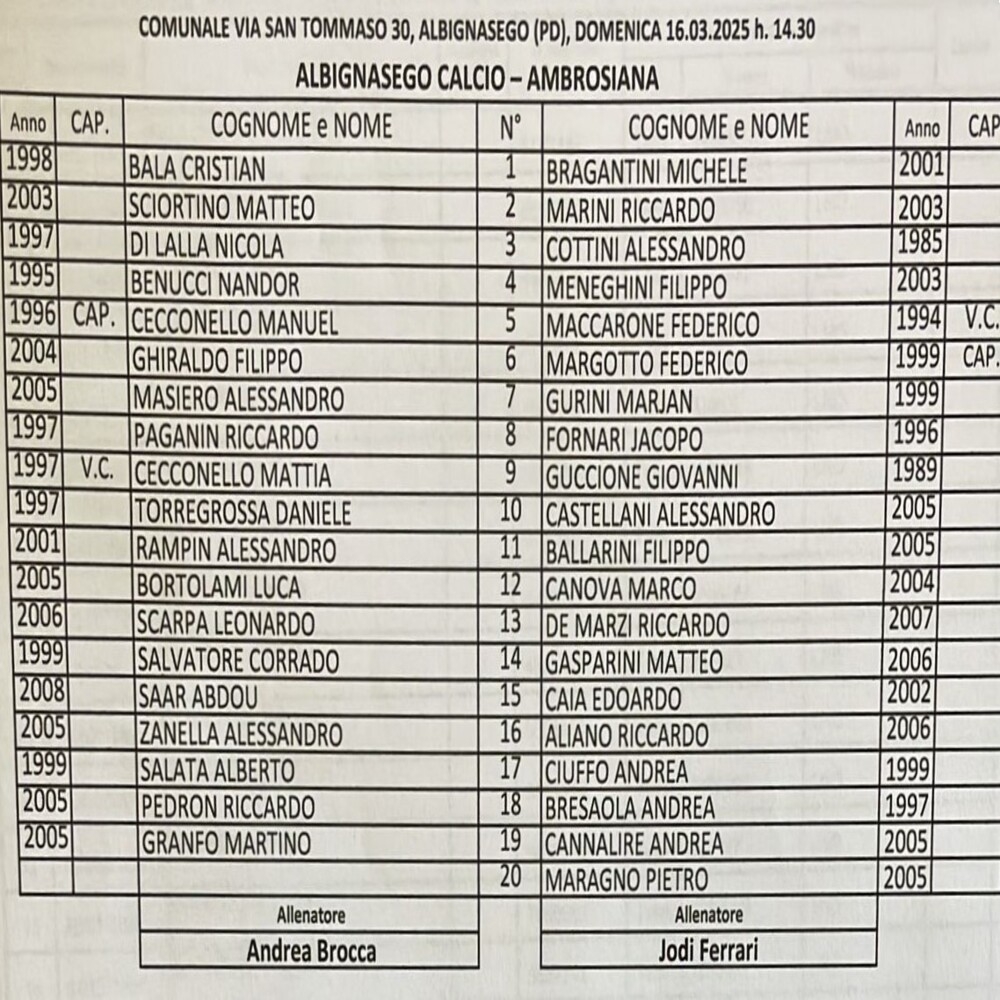 COMUNALE VIA SAN TOMMASO 30, ALBIGNASEGO (PD), DOMENICA 16.03.2025 h. 14.30

ALBIGNASEGO CALCIO – AMBROSIANA

| Anno | CAP. | COGNOME e NOME | N° | COGNOME e NOME | Anno | CAP |
|---|---|---|---|---|---|---|
| 1998 | | BALA CRISTIAN | 1 | BRAGANTINI MICHELE | 2001 | |
| 2003 | | SCIORTINO MATTEO | 2 | MARINI RICCARDO | 2003 | |
| 1997 | | DI LALLA NICOLA | 3 | COTTINI ALESSANDRO | 1985 | |
| 1995 | | BENUCCI NANDOR | 4 | MENEGHINI FILIPPO | 2003 | |
| 1996 | CAP. | CECCONELLO MANUEL | 5 | MACCARONE FEDERICO | 1994 | V.C. |
| 2004 | | GHIRALDO FILIPPO | 6 | MARGOTTO FEDERICO | 1999 | CAP. |
| 2005 | | MASIERO ALESSANDRO | 7 | GURINI MARJAN | 1999 | |
| 1997 | | PAGANIN RICCARDO | 8 | FORNARI JACOPO | 1996 | |
| 1997 | V.C. | CECCONELLO MATTIA | 9 | GUCCIONE GIOVANNI | 1989 | |
| 1997 | | TORREGROSSA DANIELE | 10 | CASTELLANI ALESSANDRO | 2005 | |
| 2001 | | RAMPIN ALESSANDRO | 11 | BALLARINI FILIPPO | 2005 | |
| 2005 | | BORTOLAMI LUCA | 12 | CANOVA MARCO | 2004 | |
| 2006 | | SCARPA LEONARDO | 13 | DE MARZI RICCARDO | 2007 | |
| 1999 | | SALVATORE CORRADO | 14 | GASPARINI MATTEO | 2006 | |
| 2008 | | SAAR ABDOU | 15 | CAIA EDOARDO | 2002 | |
| 2005 | | ZANELLA ALESSANDRO | 16 | ALIANO RICCARDO | 2006 | |
| 1999 | | SALATA ALBERTO | 17 | CIUFFO ANDREA | 1999 | |
| 2005 | | PEDRON RICCARDO | 18 | BRESAOLA ANDREA | 1997 | |
| 2005 | | GRANFO MARTINO | 19 | CANNALIRE ANDREA | 2005 | |
| | | | 20 | MARAGNO PIETRO | 2005 | |

Allenatore
Andrea Brocca

Allenatore
Jodi Ferrari